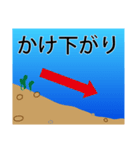 かけ下がり